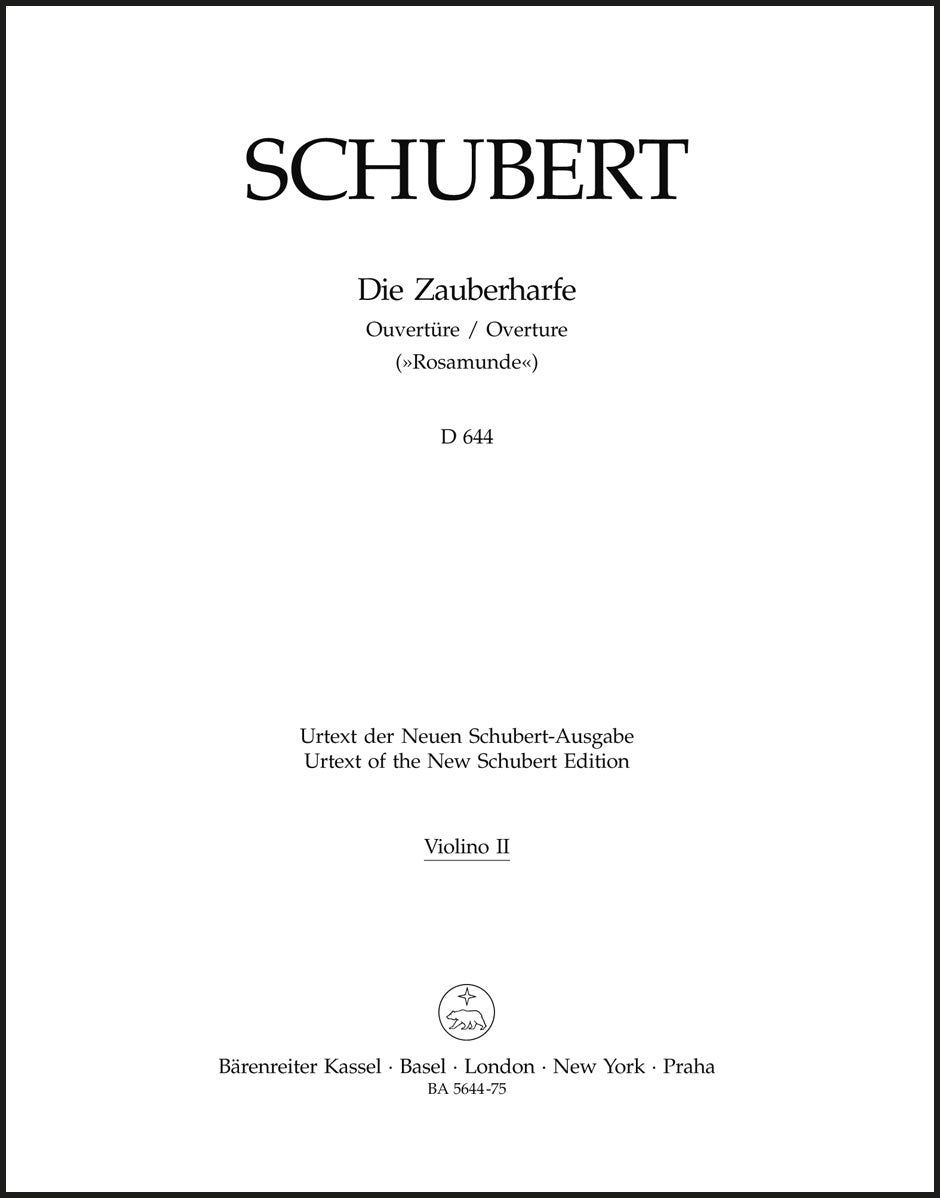 SCHUBERT

Die Zauberharfe
Ouvertüre / Overture
(»Rosamunde«)

D 644

Urtext der Neuen Schubert-Ausgabe
Urtext of the New Schubert Edition

Violino II

Bärenreiter Kassel · Basel · London · New York · Praha
BA 5644-75